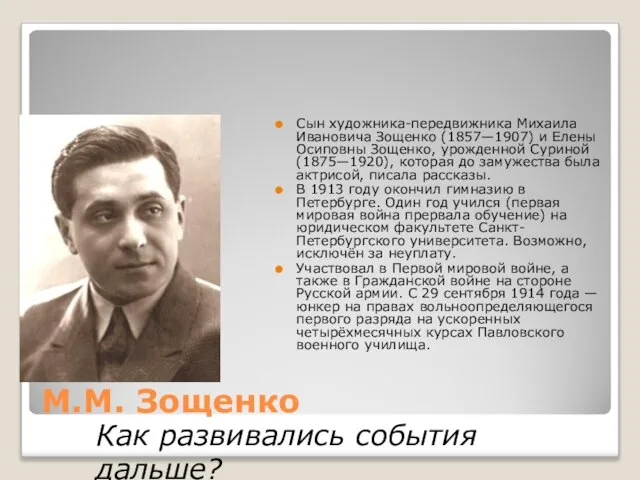 Сын художника-передвижника Михаила Ивановича Зощенко (1857—1907) и Елены Осиповны Зощенко, урожденной Суриной (1875—1920), которая до замужества была актрисой, писала рассказы.

В 1913 году окончил гимназию в Петербурге. Один год учился (первая мировая война прервала обучение) на юридическом факультете Санкт-Петербургского университета. Возможно, исключён за неуплату.

Участвовал в Первой мировой войне, а также в Гражданской войне на стороне Русской армии. С 29 сентября 1914 года — юнкер на правах вольноопределяющегося первого разряда на ускоренных четырёхмесячных курсах Павловского военного училища.

М.М. Зощенко

Как развивались события дальше?